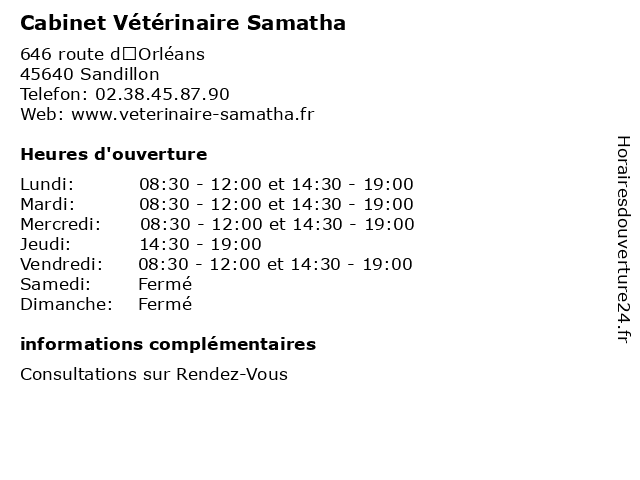 Cabinet Vétérinaire Samatha

646 route d□Orléans
45640 Sandillon
Telefon: 02.38.45.87.90
Web: www.veterinaire-samatha.fr

Heures d'ouverture

| | |
|---|---|
| Lundi: | 08:30 - 12:00 et 14:30 - 19:00 |
| Mardi: | 08:30 - 12:00 et 14:30 - 19:00 |
| Mercredi: | 08:30 - 12:00 et 14:30 - 19:00 |
| Jeudi: | 14:30 - 19:00 |
| Vendredi: | 08:30 - 12:00 et 14:30 - 19:00 |
| Samedi: | Fermé |
| Dimanche: | Fermé |

informations complémentaires

Consultations sur Rendez-Vous

Horairesdouverture24.fr